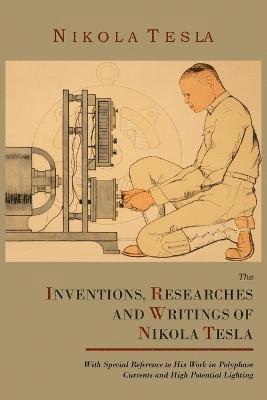 NIKOLA TESLA

The
INVENTIONS, RESEARCHES AND WRITINGS OF NIKOLA TESLA

With Special Reference to His Work in Polyphase Currents and High Potential Lighting